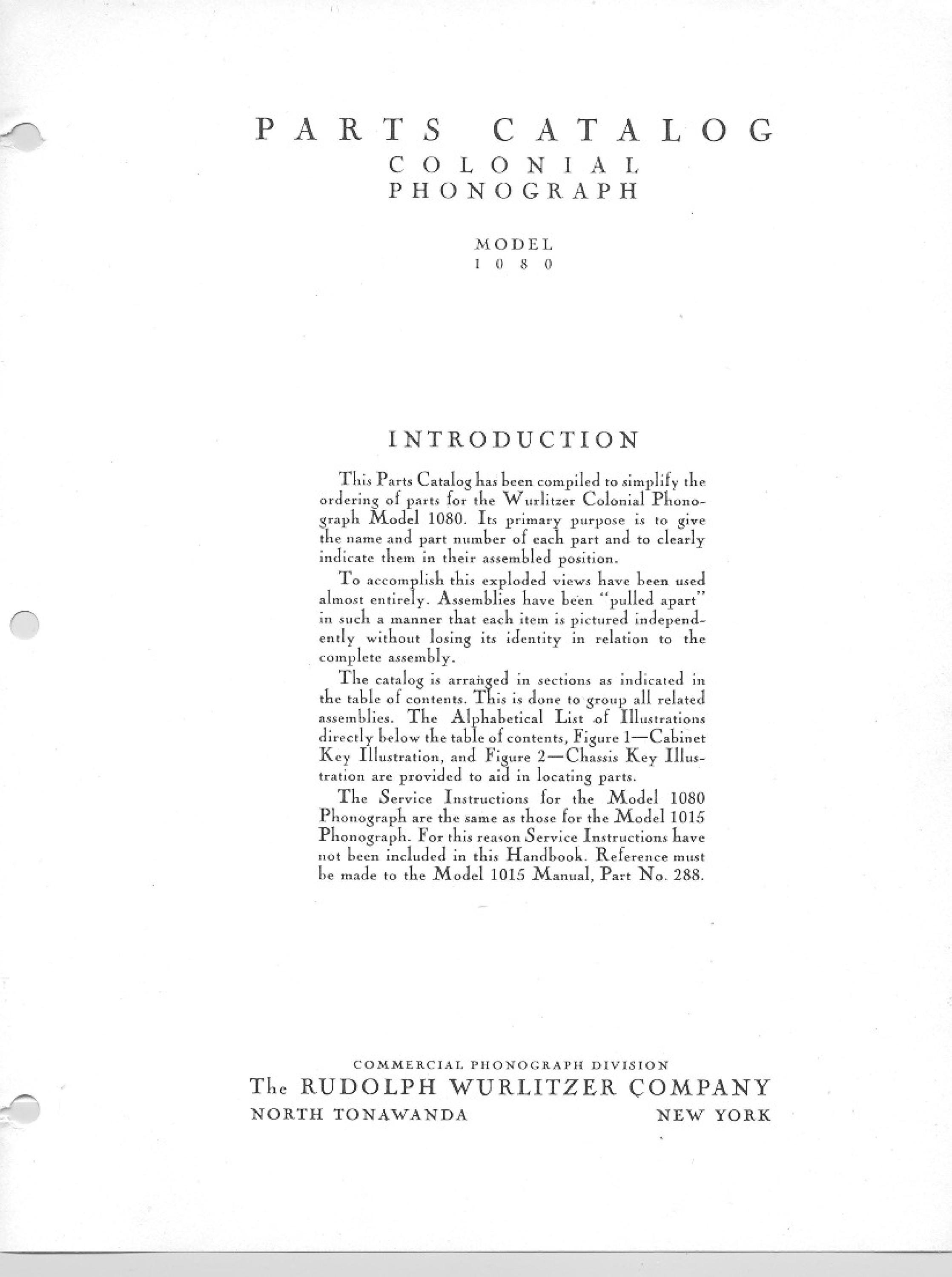 PARTS CATALOG
COLONIAL
PHONOGRAPH

MODEL
1080

INTRODUCTION

This Parts Catalog has been compiled to simplify the ordering of parts for the Wurlitzer Colonial Phonograph Model 1080. Its primary purpose is to give the name and part number of each part and to clearly indicate them in their assembled position.

To accomplish this exploded views have been used almost entirely. Assemblies have been "pulled apart" in such a manner that each item is pictured independently without losing its identity in relation to the complete assembly.

The catalog is arranged in sections as indicated in the table of contents. This is done to group all related assemblies. The Alphabetical List of Illustrations directly below the table of contents, Figure 1—Cabinet Key Illustration, and Figure 2—Chassis Key Illustration are provided to aid in locating parts.

The Service Instructions for the Model 1080 Phonograph are the same as those for the Model 1015 Phonograph. For this reason Service Instructions have not been included in this Handbook. Reference must be made to the Model 1015 Manual, Part No. 288.

COMMERCIAL PHONOGRAPH DIVISION
The RUDOLPH WURLITZER COMPANY
NORTH TONAWANDA NEW YORK